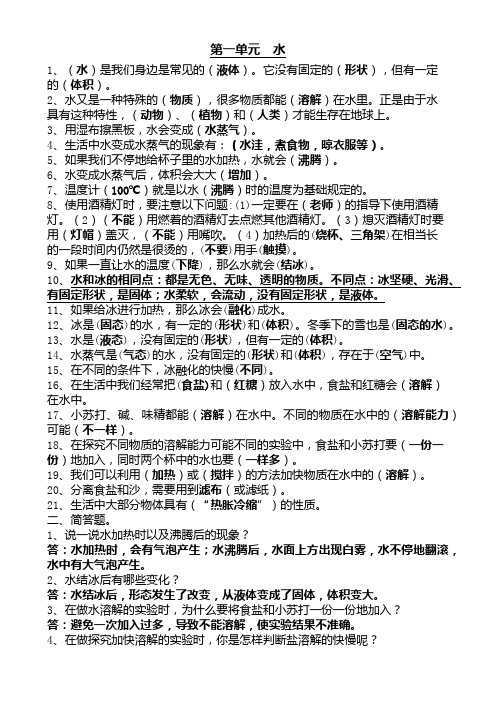 第一单元　水

1、（水）是我们身边是常见的（液体）。它没有固定的（形状），但有一定的（体积）。
2、水又是一种特殊的（物质），很多物质都能（溶解）在水里。正是由于水具有这种特性，（动物）、（植物）和（人类）才能生存在地球上。
3、用湿布擦黑板，水会变成（水蒸气）。
4、生活中水变成水蒸气的现象有：（水洼，煮食物，晾衣服等）。
5、如果我们不停地给杯子里的水加热，水就会（沸腾）。
6、水变成水蒸气后，体积会大大（增加）。
7、温度计（100℃）就是以水（沸腾）时的温度为基础规定的。
8、使用酒精灯时，要注意以下问题：⑴一定要在（老师）的指导下使用酒精灯。（2）（不能）用燃着的酒精灯去点燃其他酒精灯。（3）熄灭酒精灯时要用（灯帽）盖灭，（不能）用嘴吹。（4）加热后的（烧杯、三角架）在相当长的一段时间内仍然是很烫的，（不要）用手（触摸）。
9、如果一直让水的温度（下降），那么水就会（结冰）。
10、水和冰的相同点：都是无色、无味、透明的物质。不同点：冰坚硬、光滑、有固定形状，是固体；水柔软，会流动，没有固定形状，是液体。
11、如果给冰进行加热，那么冰会（融化）成水。
12、冰是（固态）的水，有一定的（形状）和（体积）。冬季下的雪也是（固态的水）。
13、水是（液态），没有固定的（形状），但有一定的（体积）。
14、水蒸气是（气态）的水，没有固定的（形状）和（体积），存在于（空气）中。
15、在不同的条件下，冰融化的快慢（不同）。
16、在生活中我们经常把（食盐）和（红糖）放入水中，食盐和红糖会（溶解）在水中。
17、小苏打、碱、味精都能（溶解）在水中。不同的物质在水中的（溶解能力）可能（不一样）。
18、在探究不同物质的溶解能力可能不同的实验中，食盐和小苏打要（一份一份）地加入，同时两个杯中的水也要（一样多）。
19、我们可以利用（加热）或（搅拌）的方法加快物质在水中的（溶解）。
20、分离食盐和沙，需要用到滤布（或滤纸）。
21、生活中大部分物体具有（“热胀冷缩”）的性质。
二、简答题。
1、说一说水加热时以及沸腾后的现象？
答：水加热时，会有气泡产生；水沸腾后，水面上方出现白雾，水不停地翻滚，水中有大气泡产生。
2、水结冰后有哪些变化？
答：水结冰后，形态发生了改变，从液体变成了固体，体积变大。
3、在做水溶解的实验时，为什么要将食盐和小苏打一份一份地加入？
答：避免一次加入过多，导致不能溶解，使实验结果不准确。
4、在做探究加快溶解的实验时，你是怎样判断盐溶解的快慢呢？